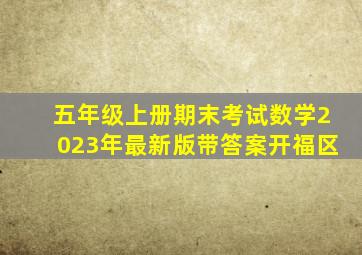 五年级上册期末考试数学2023年最新版带答案开福区